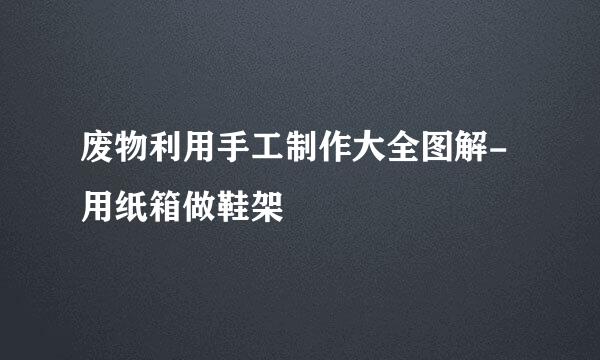 废物利用手工制作大全图解-用纸箱做鞋架